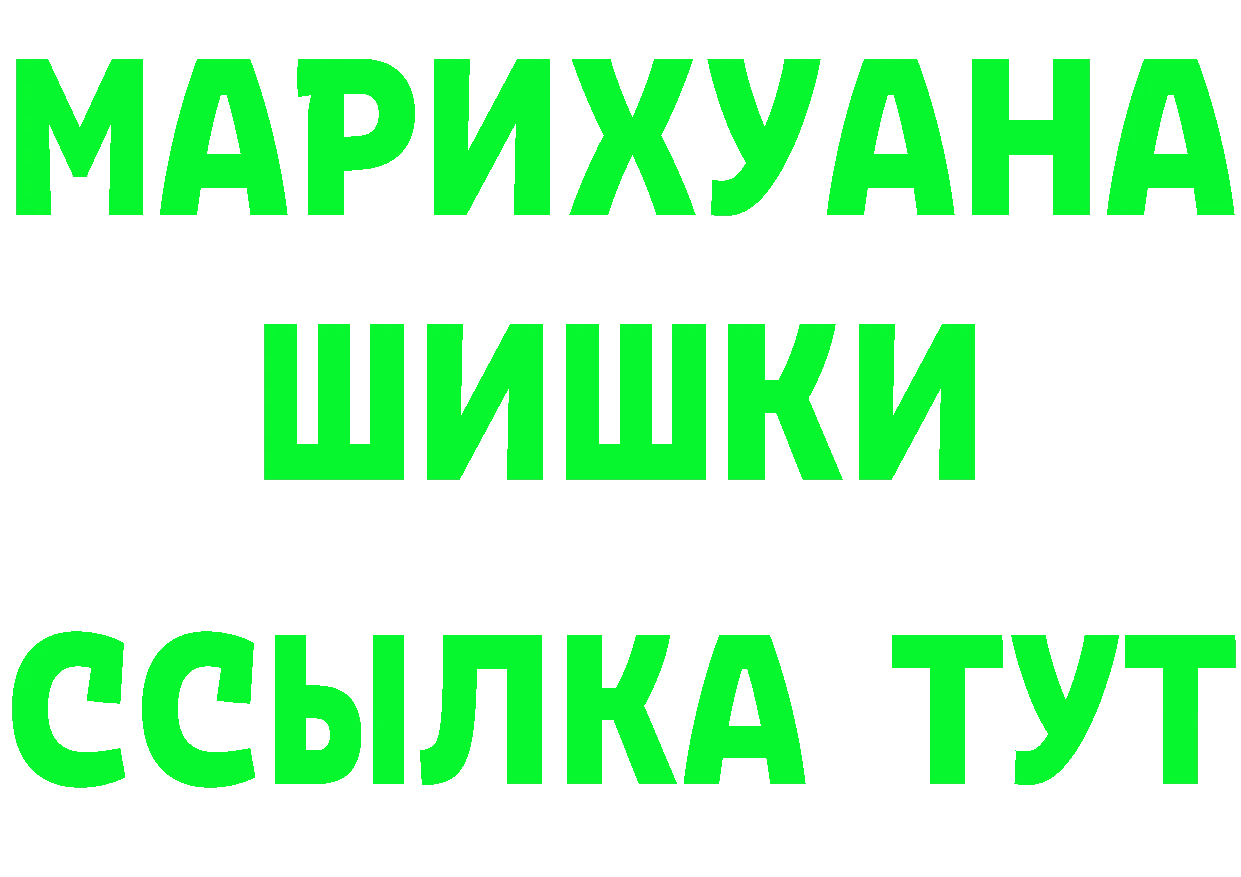 МАРИХУАНА
ШИШКИ
ССЫЛКА ТУТ